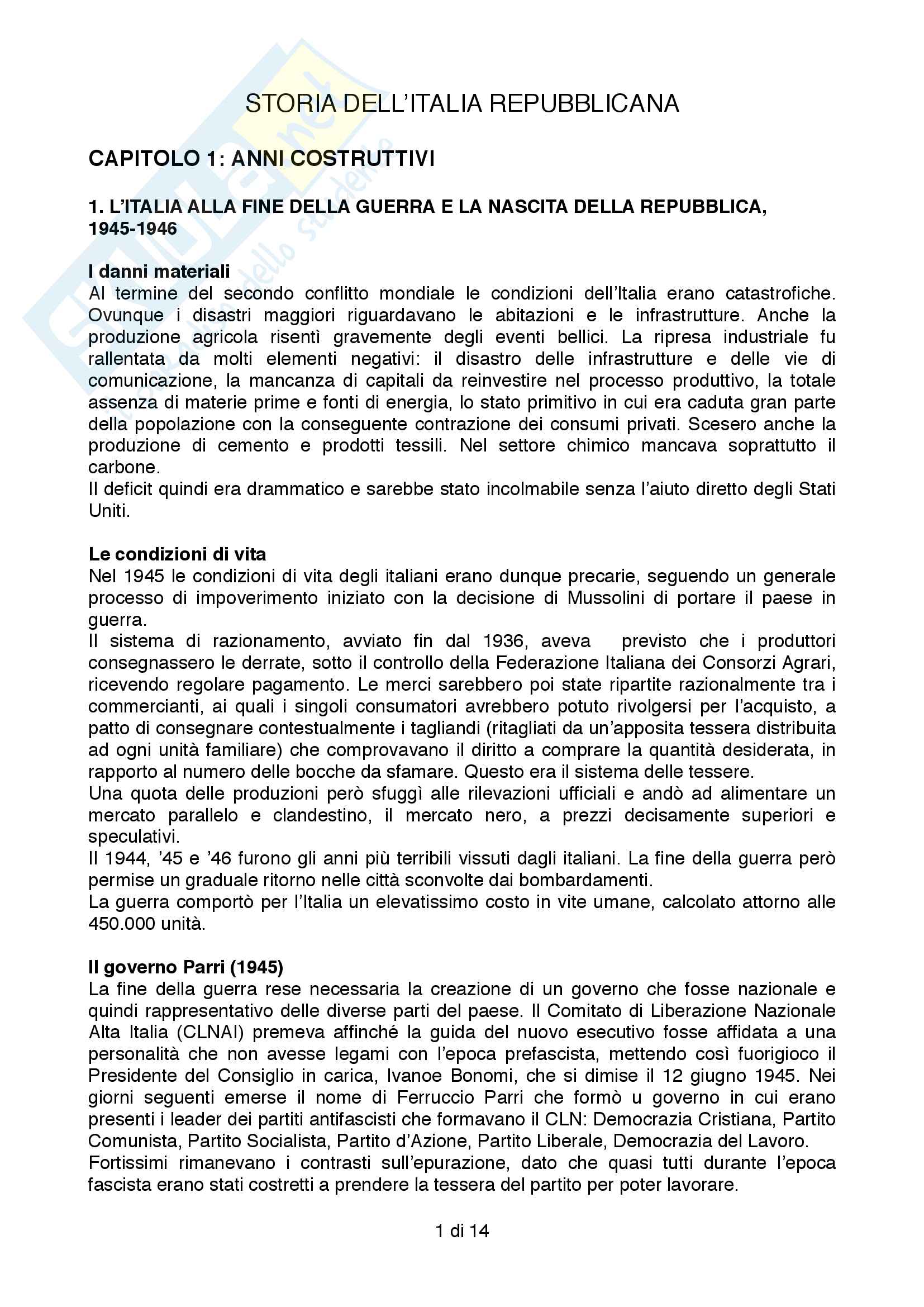 STORIA DELL'ITALIA REPUBBLICANA

CAPITOLO 1: ANNI COSTRUTTIVI

1. L'ITALIA ALLA FINE DELLA GUERRA E LA NASCITA DELLA REPUBBLICA, 1945-1946

I danni materiali
Al termine del secondo conflitto mondiale le condizioni dell'Italia erano catastrofiche. Ovunque i disastri maggiori riguardavano le abitazioni e le infrastrutture. Anche la produzione agricola risentì gravemente degli eventi bellici. La ripresa industriale fu rallentata da molti elementi negativi: il disastro delle infrastrutture e delle vie di comunicazione, la mancanza di capitali da reinvestire nel processo produttivo, la totale assenza di materie prime e fonti di energia, lo stato primitivo in cui era caduta gran parte della popolazione con la conseguente contrazione dei consumi privati. Scesero anche la produzione di cemento e prodotti tessili. Nel settore chimico mancava soprattutto il carbone.
Il deficit quindi era drammatico e sarebbe stato incolmabile senza l'aiuto diretto degli Stati Uniti.

Le condizioni di vita
Nel 1945 le condizioni di vita degli italiani erano dunque precarie, seguendo un generale processo di impoverimento iniziato con la decisione di Mussolini di portare il paese in guerra.
Il sistema di razionamento, avviato fin dal 1936, aveva previsto che i produttori consegnassero le derrate, sotto il controllo della Federazione Italiana dei Consorzi Agrari, ricevendo regolare pagamento. Le merci sarebbero poi state ripartite razionalmente tra i commercianti, ai quali i singoli consumatori avrebbero potuto rivolgersi per l'acquisto, a patto di consegnare contestualmente i tagliandi (ritagliati da un'apposita tessera distribuita ad ogni unità familiare) che comprovavano il diritto a comprare la quantità desiderata, in rapporto al numero delle bocche da sfamare. Questo era il sistema delle tessere.
Una quota delle produzioni però sfuggì alle rilevazioni ufficiali e andò ad alimentare un mercato parallelo e clandestino, il mercato nero, a prezzi decisamente superiori e speculativi.
Il 1944, '45 e '46 furono gli anni più terribili vissuti dagli italiani. La fine della guerra però permise un graduale ritorno nelle città sconvolte dai bombardamenti.
La guerra comportò per l'Italia un elevatissimo costo in vite umane, calcolato attorno alle 450.000 unità.

Il governo Parri (1945)
La fine della guerra rese necessaria la creazione di un governo che fosse nazionale e quindi rappresentativo delle diverse parti del paese. Il Comitato di Liberazione Nazionale Alta Italia (CLNAI) premeva affinché la guida del nuovo esecutivo fosse affidata a una personalità che non avesse legami con l'epoca prefascista, mettendo così fuorigioco il Presidente del Consiglio in carica, Ivanoe Bonomi, che si dimise il 12 giugno 1945. Nei giorni seguenti emerse il nome di Ferruccio Parri che formò u governo in cui erano presenti i leader dei partiti antifascisti che formavano il CLN: Democrazia Cristiana, Partito Comunista, Partito Socialista, Partito d'Azione, Partito Liberale, Democrazia del Lavoro.
Fortissimi rimanevano i contrasti sull'epurazione, dato che quasi tutti durante l'epoca fascista erano stati costretti a prendere la tessera del partito per poter lavorare.

1 di 14